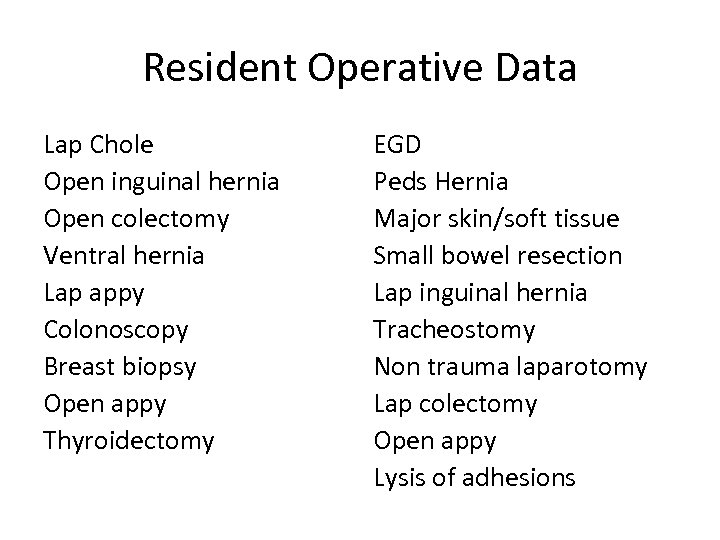 Resident Operative Data

Lap Chole
Open inguinal hernia
Open colectomy
Ventral hernia
Lap appy
Colonoscopy
Breast biopsy
Open appy
Thyroidectomy

EGD
Peds Hernia
Major skin/soft tissue
Small bowel resection
Lap inguinal hernia
Tracheostomy
Non trauma laparotomy
Lap colectomy
Open appy
Lysis of adhesions